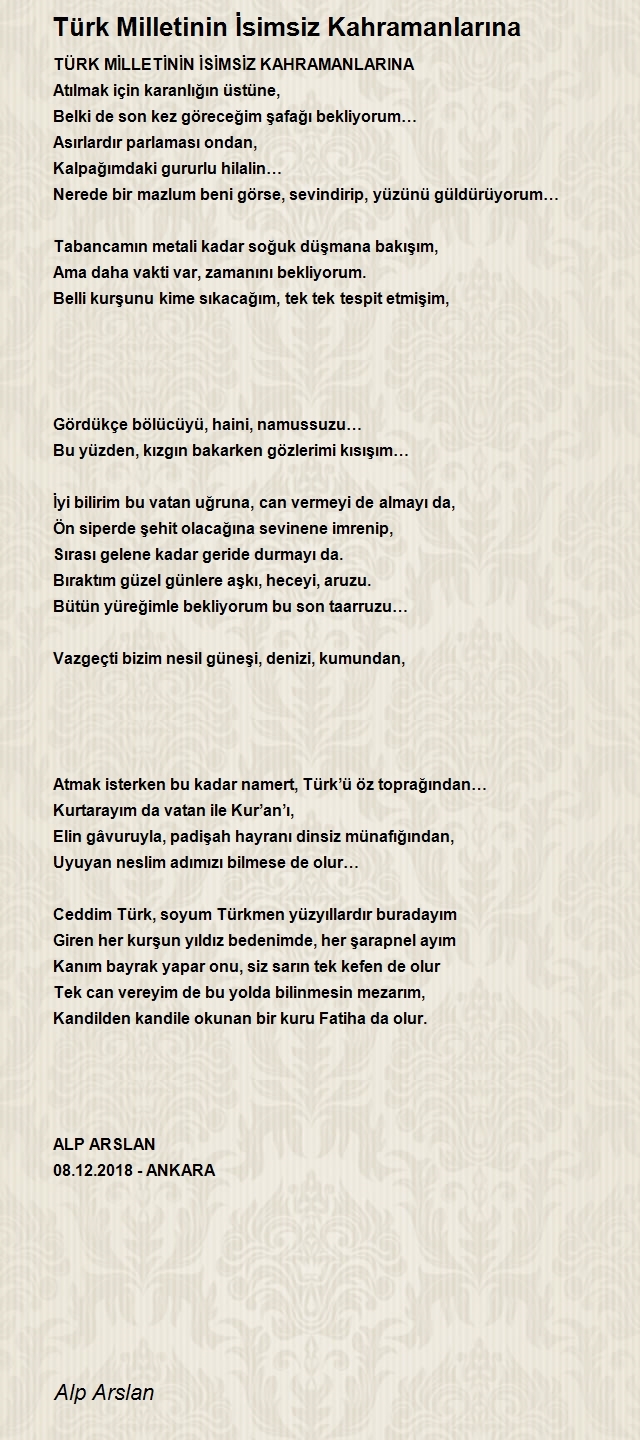 Türk Milletinin İsimsiz Kahramanlarına

TÜRK MİLLETİNİN İSİMSİZ KAHRAMANLARINA
Atılmak için karanlığın üstüne,
Belki de son kez göreceğim şafağı bekliyorum…
Asırlardır parlaması ondan,
Kalpağımdaki gururlu hilalin…
Nerede bir mazlum beni görse, sevindirip, yüzünü güldürüyorum…

Tabancamın metali kadar soğuk düşmana bakışım,
Ama daha vakti var, zamanını bekliyorum.
Belli kurşunu kime sıkacağım, tek tek tespit etmişim,

Gördükçe bölücüyü, haini, namussuzu…
Bu yüzden, kızgın bakarken gözlerimi kısışım…

İyi bilirim bu vatan uğruna, can vermeyi de almayı da,
Ön siperde şehit olacağına sevinene imrenip,
Sırası gelene kadar geride durmayı da.
Bıraktım güzel günlere aşkı, heceyi, aruzu.
Bütün yüreğimle bekliyorum bu son taarruzu…

Vazgeçti bizim nesil güneşi, denizi, kumundan,

Atmak isterken bu kadar namert, Türk'ü öz toprağından…
Kurtarayım da vatan ile Kur'an'ı,
Elin gâvuruyla, padişah hayranı dinsiz münafığından,
Uyuyan neslim adımızı bilmese de olur…

Ceddim Türk, soyum Türkmen yüzyıllardır buradayım
Giren her kurşun yıldız bedenimde, her şarapnel ayım
Kanım bayrak yapar onu, siz sarın tek kefen de olur
Tek can vereyim de bu yolda bilinmesin mezarım,
Kandilden kandile okunan bir kuru Fatiha da olur.

ALP ARSLAN
08.12.2018 - ANKARA

Alp Arslan